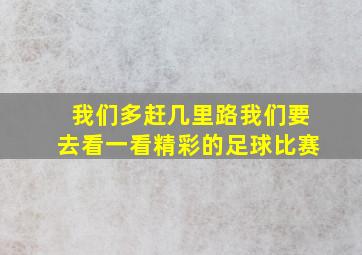 我们多赶几里路我们要去看一看精彩的足球比赛